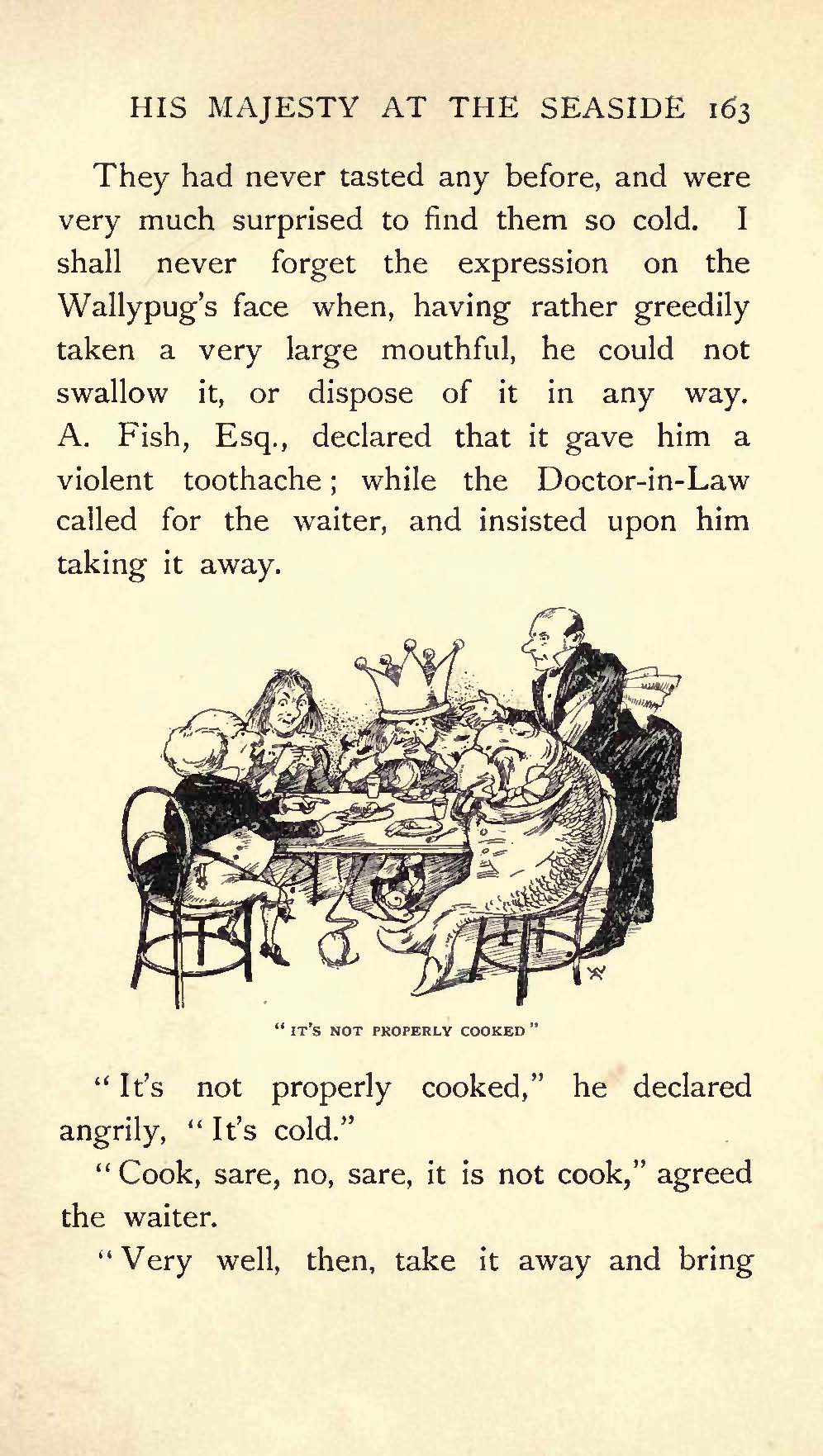 HIS MAJESTY AT THE SEASIDE 163

They had never tasted any before, and were very much surprised to find them so cold. I shall never forget the expression on the Wallypug's face when, having rather greedily taken a very large mouthful, he could not swallow it, or dispose of it in any way. A. Fish, Esq., declared that it gave him a violent toothache; while the Doctor-in-Law called for the waiter, and insisted upon him taking it away.

"IT'S NOT PROPERLY COOKED"

"It's not properly cooked," he declared angrily, "It's cold."

"Cook, sare, no, sare, it is not cook," agreed the waiter.

"Very well, then, take it away and bring